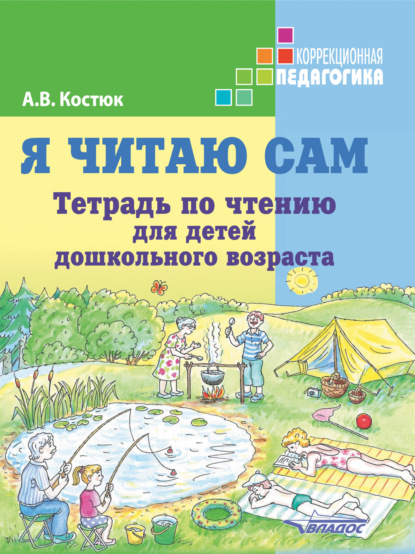 КОРРЕКЦИОННАЯ
ПЕДАГОГИКА

А.В. Костюк

Я ЧИТАЮ САМ

Тетрадь по чтению
для детей
дошкольного возраста

ВЛАДОС